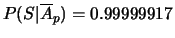 $P(S|\overline{A}_p) = 0.99999917$